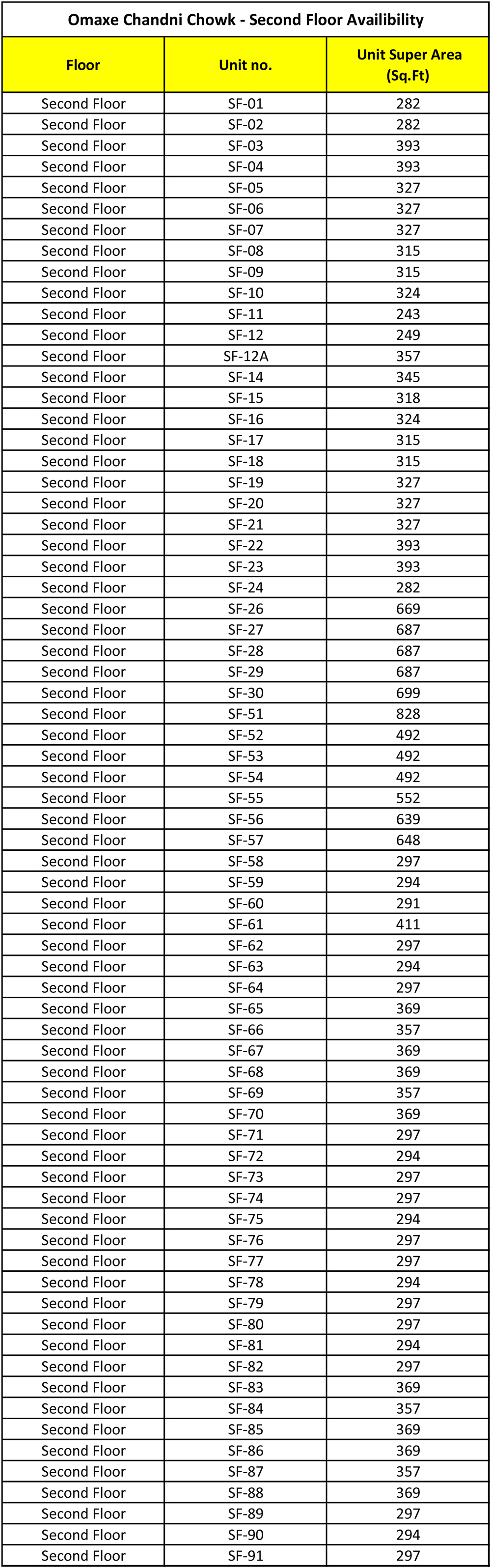 Omaxe Chandni Chowk - Second Floor Availibility

| Floor | Unit no. | Unit Super Area (Sq.Ft) |
|---|---|---|
| Second Floor | SF-01 | 282 |
| Second Floor | SF-02 | 282 |
| Second Floor | SF-03 | 393 |
| Second Floor | SF-04 | 393 |
| Second Floor | SF-05 | 327 |
| Second Floor | SF-06 | 327 |
| Second Floor | SF-07 | 327 |
| Second Floor | SF-08 | 315 |
| Second Floor | SF-09 | 315 |
| Second Floor | SF-10 | 324 |
| Second Floor | SF-11 | 243 |
| Second Floor | SF-12 | 249 |
| Second Floor | SF-12A | 357 |
| Second Floor | SF-14 | 345 |
| Second Floor | SF-15 | 318 |
| Second Floor | SF-16 | 324 |
| Second Floor | SF-17 | 315 |
| Second Floor | SF-18 | 315 |
| Second Floor | SF-19 | 327 |
| Second Floor | SF-20 | 327 |
| Second Floor | SF-21 | 327 |
| Second Floor | SF-22 | 393 |
| Second Floor | SF-23 | 393 |
| Second Floor | SF-24 | 282 |
| Second Floor | SF-26 | 669 |
| Second Floor | SF-27 | 687 |
| Second Floor | SF-28 | 687 |
| Second Floor | SF-29 | 687 |
| Second Floor | SF-30 | 699 |
| Second Floor | SF-51 | 828 |
| Second Floor | SF-52 | 492 |
| Second Floor | SF-53 | 492 |
| Second Floor | SF-54 | 492 |
| Second Floor | SF-55 | 552 |
| Second Floor | SF-56 | 639 |
| Second Floor | SF-57 | 648 |
| Second Floor | SF-58 | 297 |
| Second Floor | SF-59 | 294 |
| Second Floor | SF-60 | 291 |
| Second Floor | SF-61 | 411 |
| Second Floor | SF-62 | 297 |
| Second Floor | SF-63 | 294 |
| Second Floor | SF-64 | 297 |
| Second Floor | SF-65 | 369 |
| Second Floor | SF-66 | 357 |
| Second Floor | SF-67 | 369 |
| Second Floor | SF-68 | 369 |
| Second Floor | SF-69 | 357 |
| Second Floor | SF-70 | 369 |
| Second Floor | SF-71 | 297 |
| Second Floor | SF-72 | 294 |
| Second Floor | SF-73 | 297 |
| Second Floor | SF-74 | 297 |
| Second Floor | SF-75 | 294 |
| Second Floor | SF-76 | 297 |
| Second Floor | SF-77 | 297 |
| Second Floor | SF-78 | 294 |
| Second Floor | SF-79 | 297 |
| Second Floor | SF-80 | 297 |
| Second Floor | SF-81 | 294 |
| Second Floor | SF-82 | 297 |
| Second Floor | SF-83 | 369 |
| Second Floor | SF-84 | 357 |
| Second Floor | SF-85 | 369 |
| Second Floor | SF-86 | 369 |
| Second Floor | SF-87 | 357 |
| Second Floor | SF-88 | 369 |
| Second Floor | SF-89 | 297 |
| Second Floor | SF-90 | 294 |
| Second Floor | SF-91 | 297 |